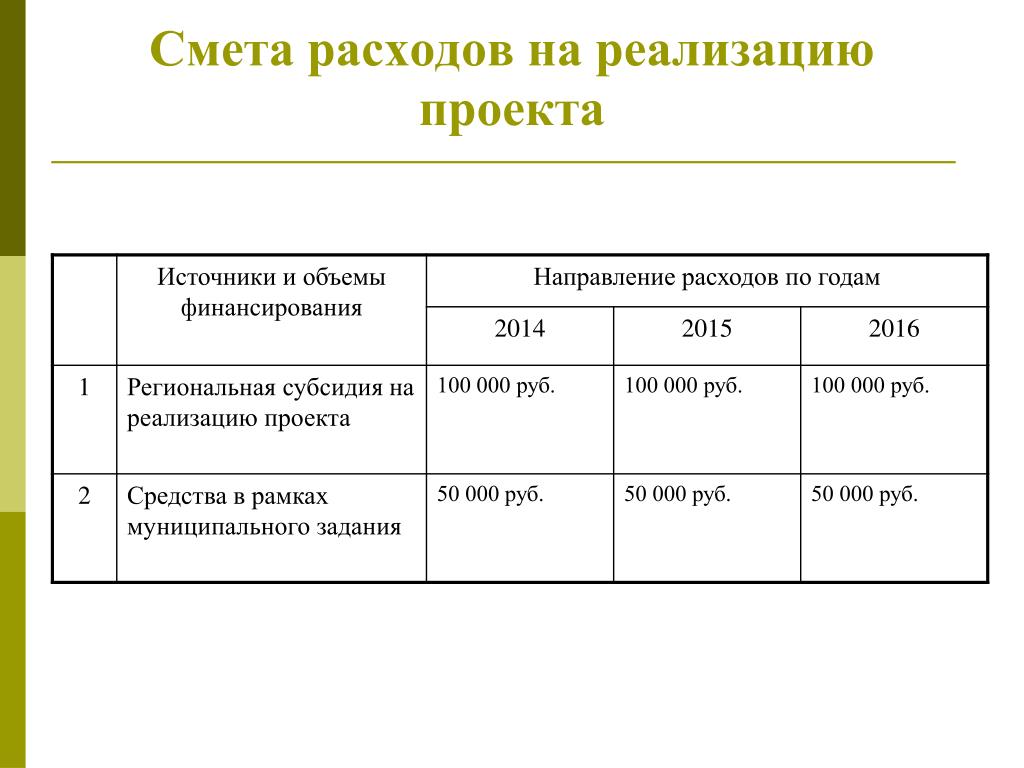 Смета расходов на реализацию проекта

| | Источники и объемы финансирования | Направление расходов по годам | | |
|---|---|---|---|---|
| | | 2014 | 2015 | 2016 |
| 1 | Региональная субсидия на реализацию проекта | 100 000 руб. | 100 000 руб. | 100 000 руб. |
| 2 | Средства в рамках муниципального задания | 50 000 руб. | 50 000 руб. | 50 000 руб. |